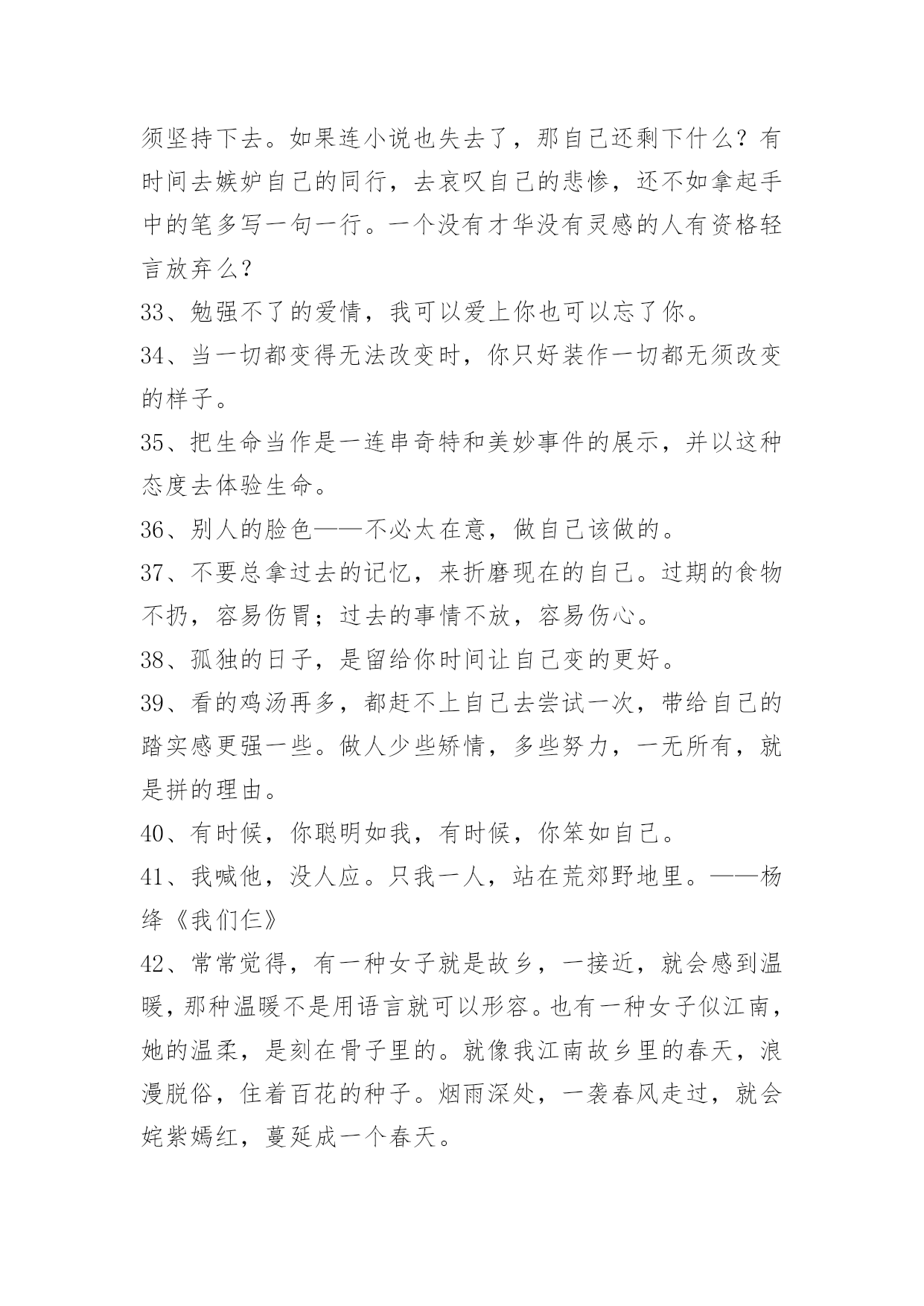 须坚持下去。如果连小说也失去了，那自己还剩下什么？有时间去嫉妒自己的同行，去哀叹自己的悲惨，还不如拿起手中的笔多写一句一行。一个没有才华没有灵感的人有资格轻言放弃么？

33、勉强不了的爱情，我可以爱上你也可以忘了你。

34、当一切都变得无法改变时，你只好装作一切都无须改变的样子。

35、把生命当作是一连串奇特和美妙事件的展示，并以这种态度去体验生命。

36、别人的脸色——不必太在意，做自己该做的。

37、不要总拿过去的记忆，来折磨现在的自己。过期的食物不扔，容易伤胃；过去的事情不放，容易伤心。

38、孤独的日子，是留给你时间让自己变的更好。

39、看的鸡汤再多，都赶不上自己去尝试一次，带给自己的踏实感更强一些。做人少些矫情，多些努力，一无所有，就是拼的理由。

40、有时候，你聪明如我，有时候，你笨如自己。

41、我喊他，没人应。只我一人，站在荒郊野地里。——杨绛《我们仨》

42、常常觉得，有一种女子就是故乡，一接近，就会感到温暖，那种温暖不是用语言就可以形容。也有一种女子似江南，她的温柔，是刻在骨子里的。就像我江南故乡里的春天，浪漫脱俗，住着百花的种子。烟雨深处，一袭春风走过，就会姹紫嫣红，蔓延成一个春天。